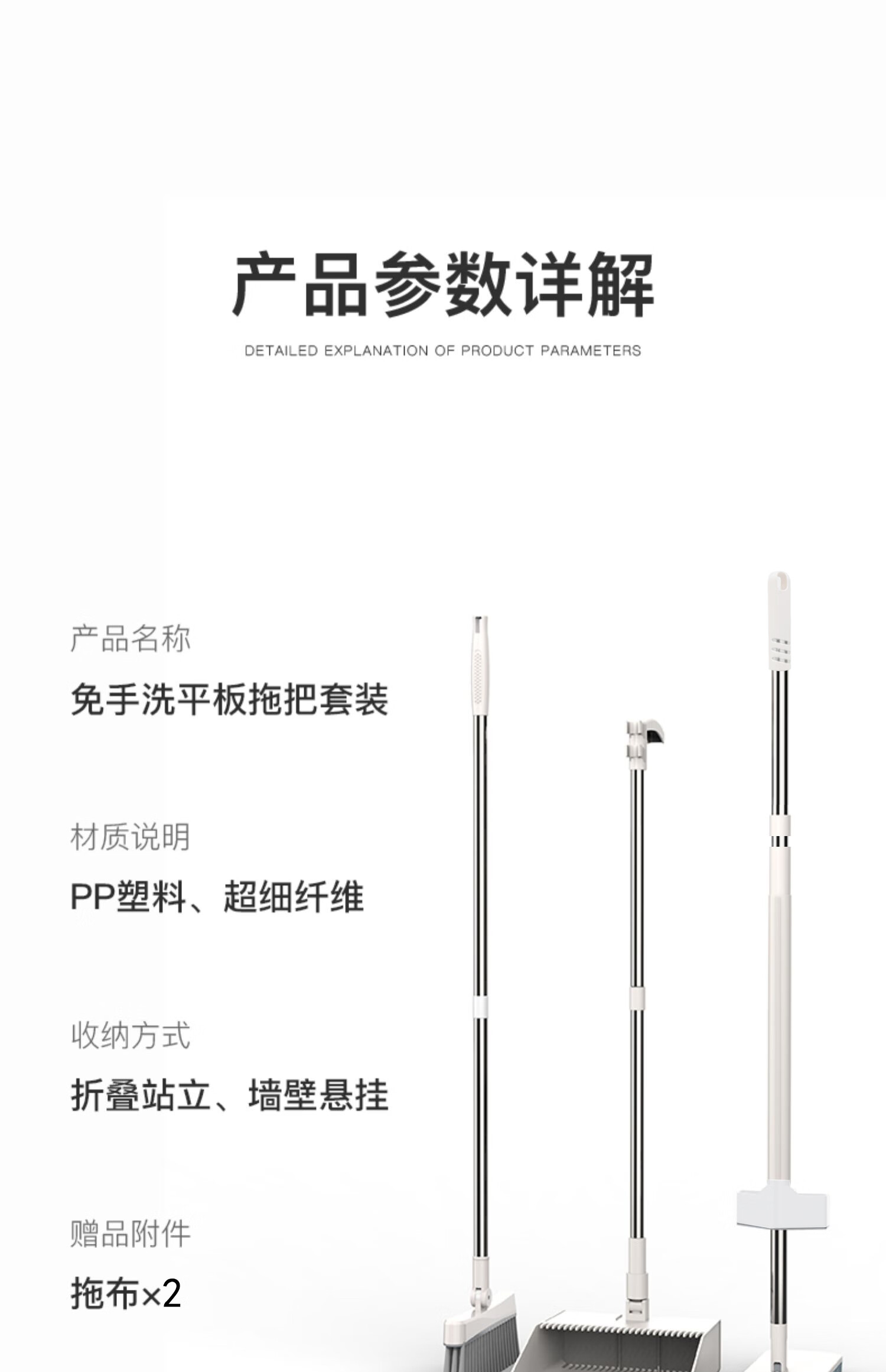 产品参数详解

DETAILED EXPLANATION OF PRODUCT PARAMETERS

产品名称

免手洗平板拖把套装

材质说明

PP塑料、超细纤维

收纳方式

折叠站立、墙壁悬挂

赠品附件

拖布×2